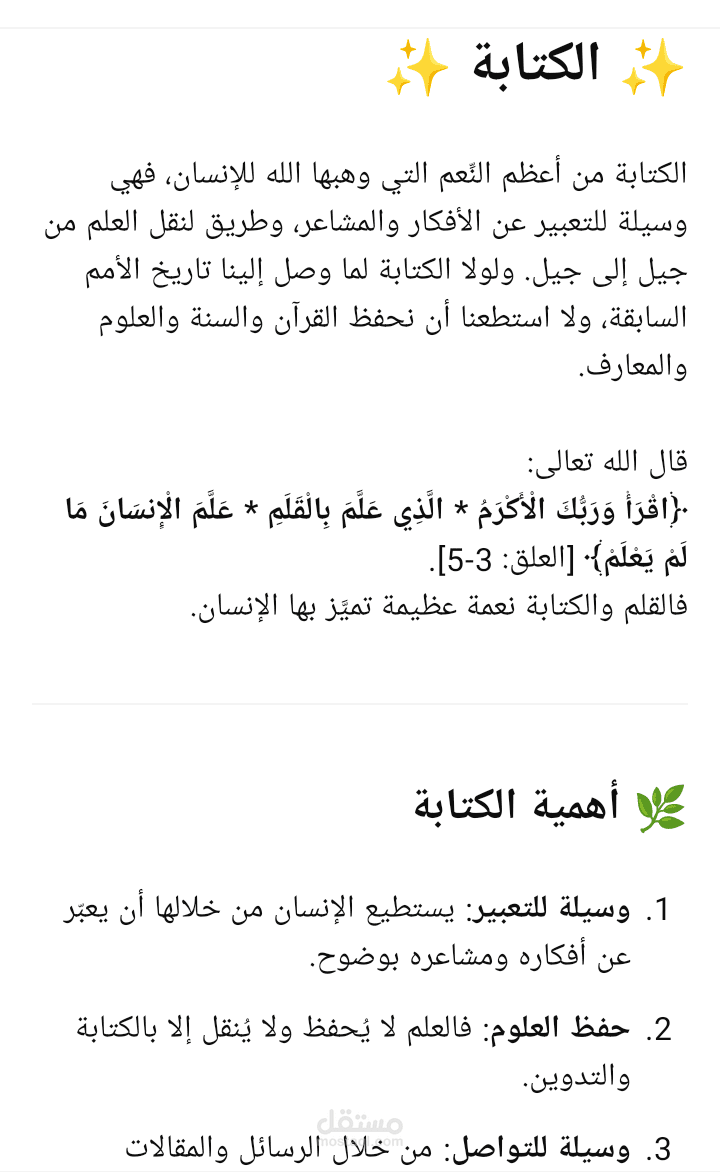 ✨ الكتابة ✨

الكتابة من أعظم النِّعم التي وهبها الله للإنسان، فهي وسيلة للتعبير عن الأفكار والمشاعر، وطريق لنقل العلم من جيل إلى جيل. ولولا الكتابة لما وصل إلينا تاريخ الأمم السابقة، ولا استطعنا أن نحفظ القرآن والسنة والعلوم والمعارف.

قال الله تعالى:
﴿اقْرَأْ وَرَبُّكَ الْأَكْرَمُ * الَّذِي عَلَّمَ بِالْقَلَمِ * عَلَّمَ الْإِنسَانَ مَا لَمْ يَعْلَمْ﴾ [العلق: 3-5].
فالقلم والكتابة نعمة عظيمة تميَّز بها الإنسان.

🌿 أهمية الكتابة

1. وسيلة للتعبير: يستطيع الإنسان من خلالها أن يعبّر عن أفكاره ومشاعره بوضوح.

2. حفظ العلوم: فالعلم لا يُحفظ ولا يُنقل إلا بالكتابة والتدوين.

3. وسيلة للتواصل: من خلال الرسائل والمقالات

مستقل
mostaql.com